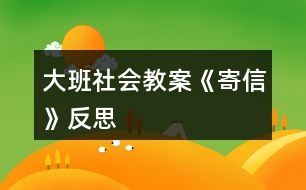 大班社会教案《寄信》反思